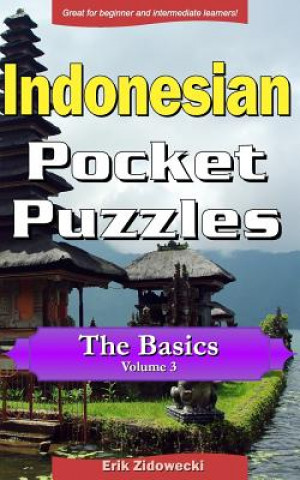 Great for beginner and intermediate learners!

Indonesian

Pocket Puzzles

The Basics

Volume 3

Erik Zidowecki